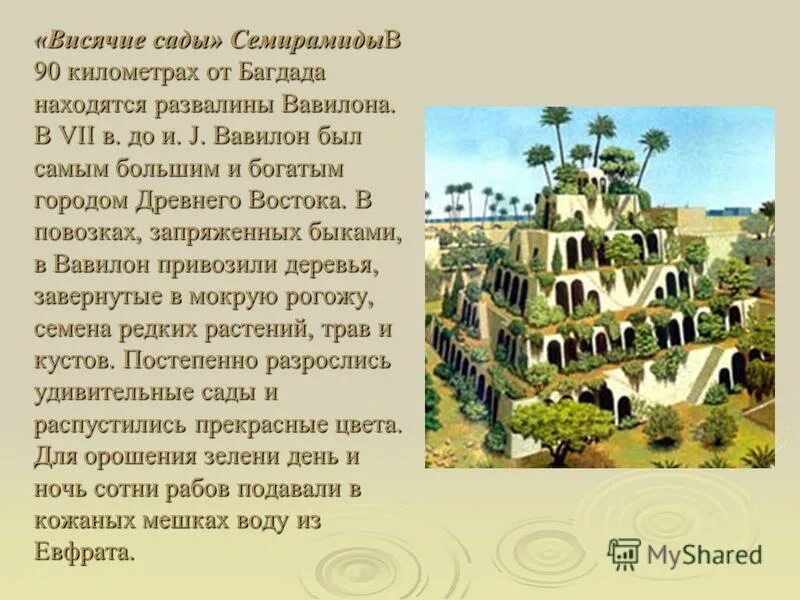 «Висячие сады» СемирамидыВ 90 километрах от Багдада находятся развалины Вавилона. В VII в. до и. J. Вавилон был самым большим и богатым городом Древнего Востока. В повозках, запряженных быками, в Вавилон привозили деревья, завернутые в мокрую рогожу, семена редких растений, трав и кустов. Постепенно разрослись удивительные сады и распустились прекрасные цвета. Для орошения зелени день и ночь сотни рабов подавали в кожаных мешках воду из Евфрата.

MyShared